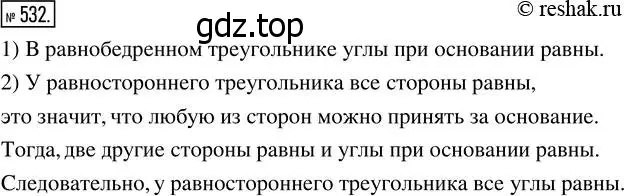 № 532.

© reshak.ru

gdz.top

1) В равнобедренном треугольнике углы при основании равны.

2) У равностороннего треугольника все стороны равны, это значит, что любую из сторон можно принять за основание. Тогда, две другие стороны равны и углы при основании равны. Следовательно, у равностороннего треугольника все углы равны.